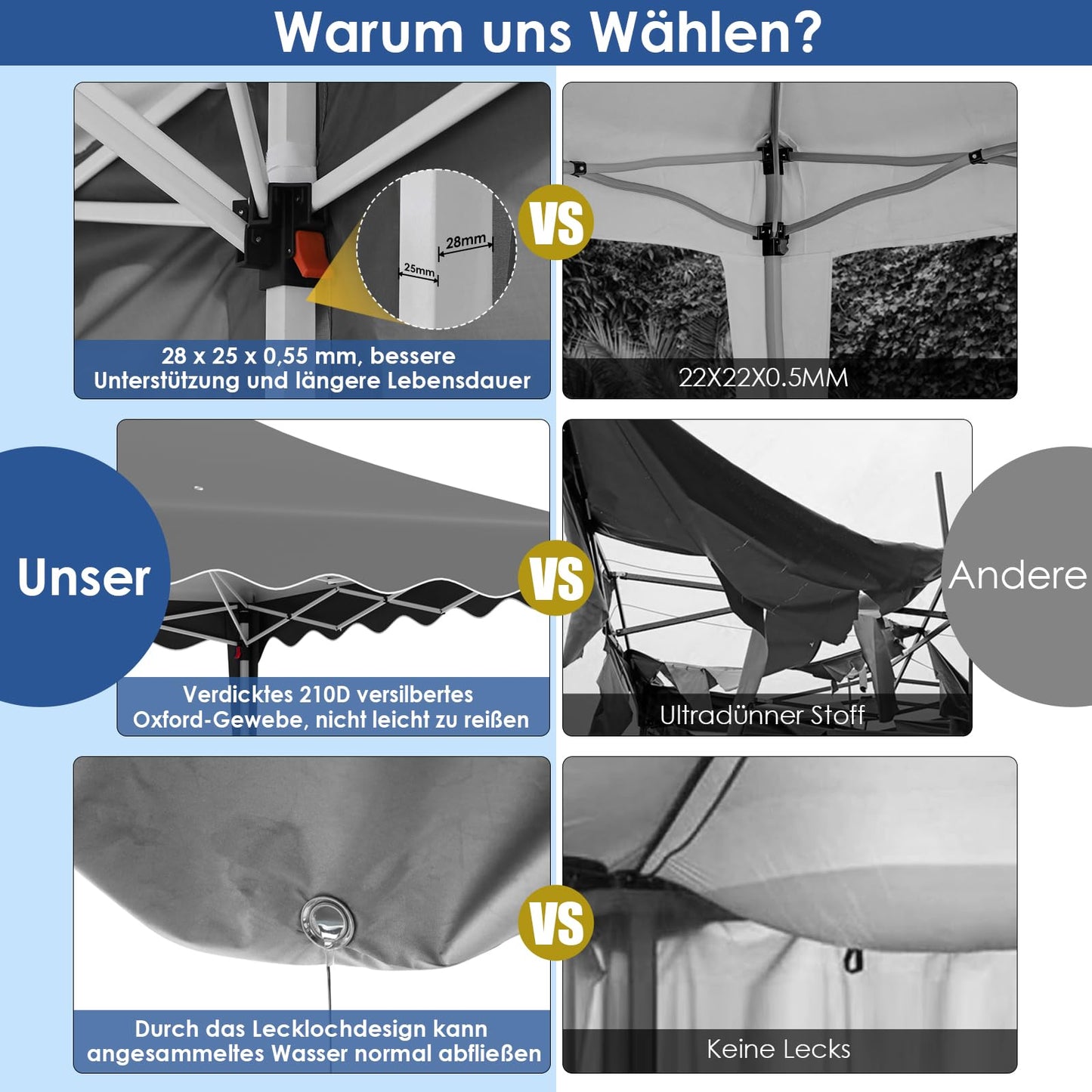 Warum uns Wählen?

28mm
25mm

28 x 25 x 0,55 mm, bessere Unterstützung und längere Lebensdauer

VS

22X22X0.5MM

Unser

Verdicktes 210D versilbertes Oxford-Gewebe, nicht leicht zu reißen

VS

Ultradünner Stoff

Andere

Durch das Lecklochdesign kann angesammeltes Wasser normal abfließen

VS

Keine Lecks